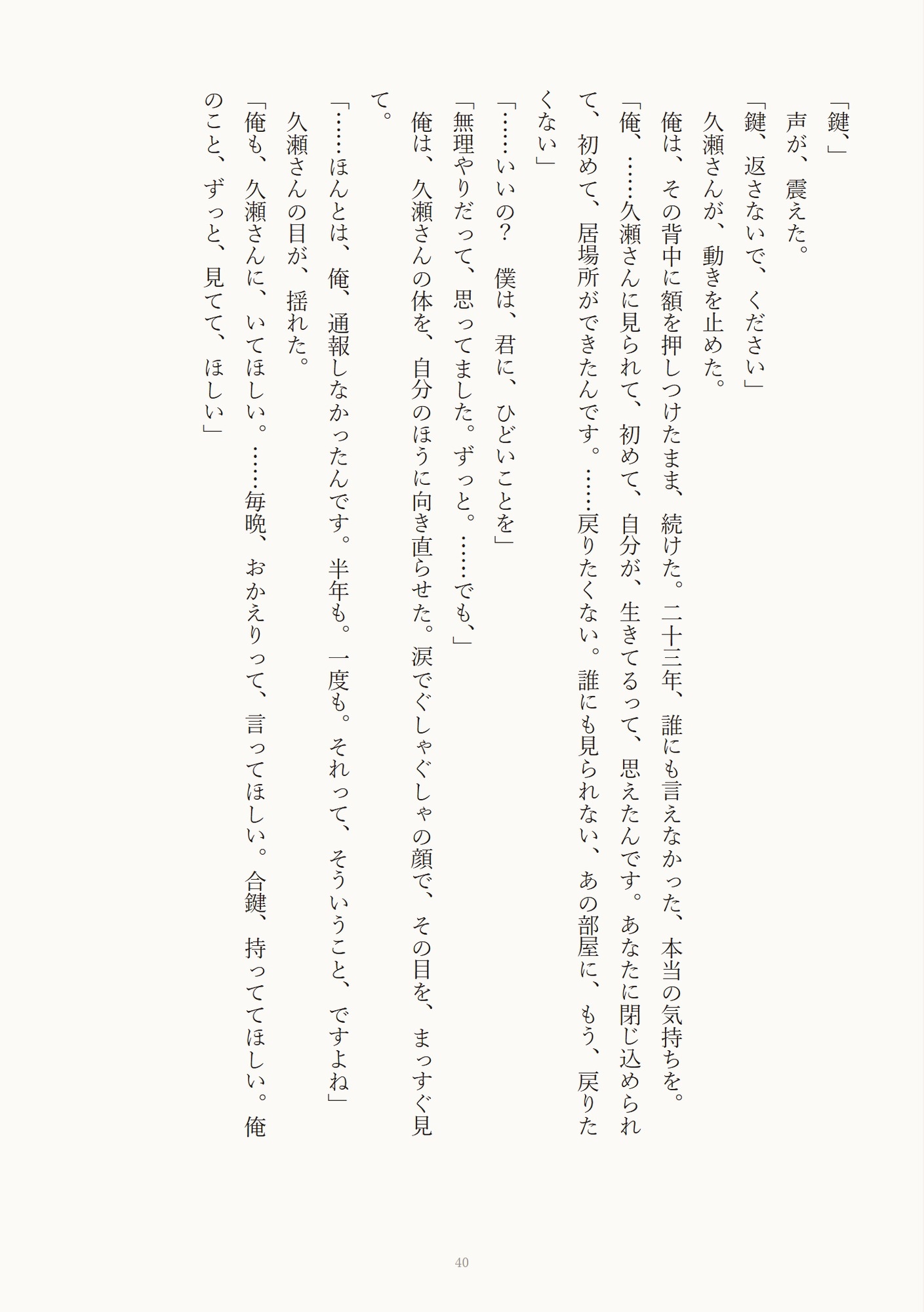 「鍵、」
声が、震えた。
「鍵、返さないで、ください」
久瀬さんが、動きを止めた。
俺は、その背中に額を押しつけたまま、続けた。二十三年、誰にも言えなかった、本当の気持ちを。
「俺、……久瀬さんに見られて、初めて、自分が、生きてるって、思えたんです。あなたに閉じ込められて、初めて、居場所ができたんです。……戻りたくない。誰にも見られない、あの部屋に、もう、戻りたくない」
「……いいの？　僕は、君に、ひどいことを」
「無理やりだって、思ってました。ずっと。……でも、」
俺は、久瀬さんの体を、自分のほうに向き直らせた。涙でぐしゃぐしゃの顔で、その目を、まっすぐ見て。
「……ほんとは、俺、通報しなかったんです。半年も。一度も。それって、そういうこと、ですよね」
久瀬さんの目が、揺れた。
「俺も、久瀬さんに、いてほしい。……毎晩、おかえりって、言ってほしい。合鍵、持っててほしい。俺のこと、ずっと、見てて、ほしい」

40